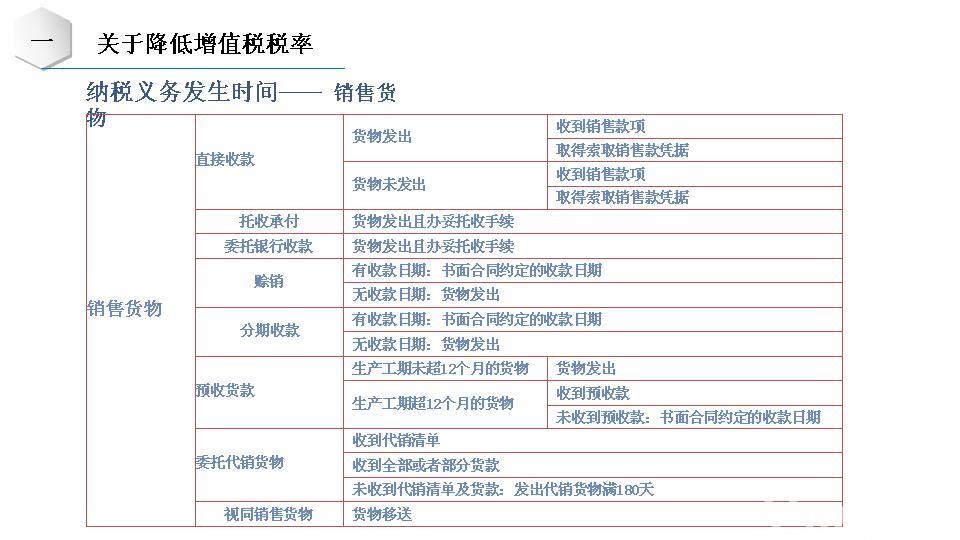 一 关于降低增值税税率

纳税义务发生时间—— 销售货物

| 销售货物 | 直接收款 | 货物发出 | 收到销售款项 |
|---|---|---|---|
| | | | 取得索取销售款凭据 |
| | | 货物未发出 | 收到销售款项 |
| | | | 取得索取销售款凭据 |
| | 托收承付 | 货物发出且办妥托收手续 | |
| | 委托银行收款 | 货物发出且办妥托收手续 | |
| | 赊销 | 有收款日期：书面合同约定的收款日期 | |
| | | 无收款日期：货物发出 | |
| | 分期收款 | 有收款日期：书面合同约定的收款日期 | |
| | | 无收款日期：货物发出 | |
| | 预收货款 | 生产工期未超12个月的货物 | 货物发出 |
| | | 生产工期超12个月的货物 | 收到预收款 |
| | | | 未收到预收款：书面合同约定的收款日期 |
| | 委托代销货物 | 收到代销清单 | |
| | | 收到全部或者部分货款 | |
| | | 未收到代销清单及货款：发出代销货物满180天 | |
| | 视同销售货物 | 货物移送 | |